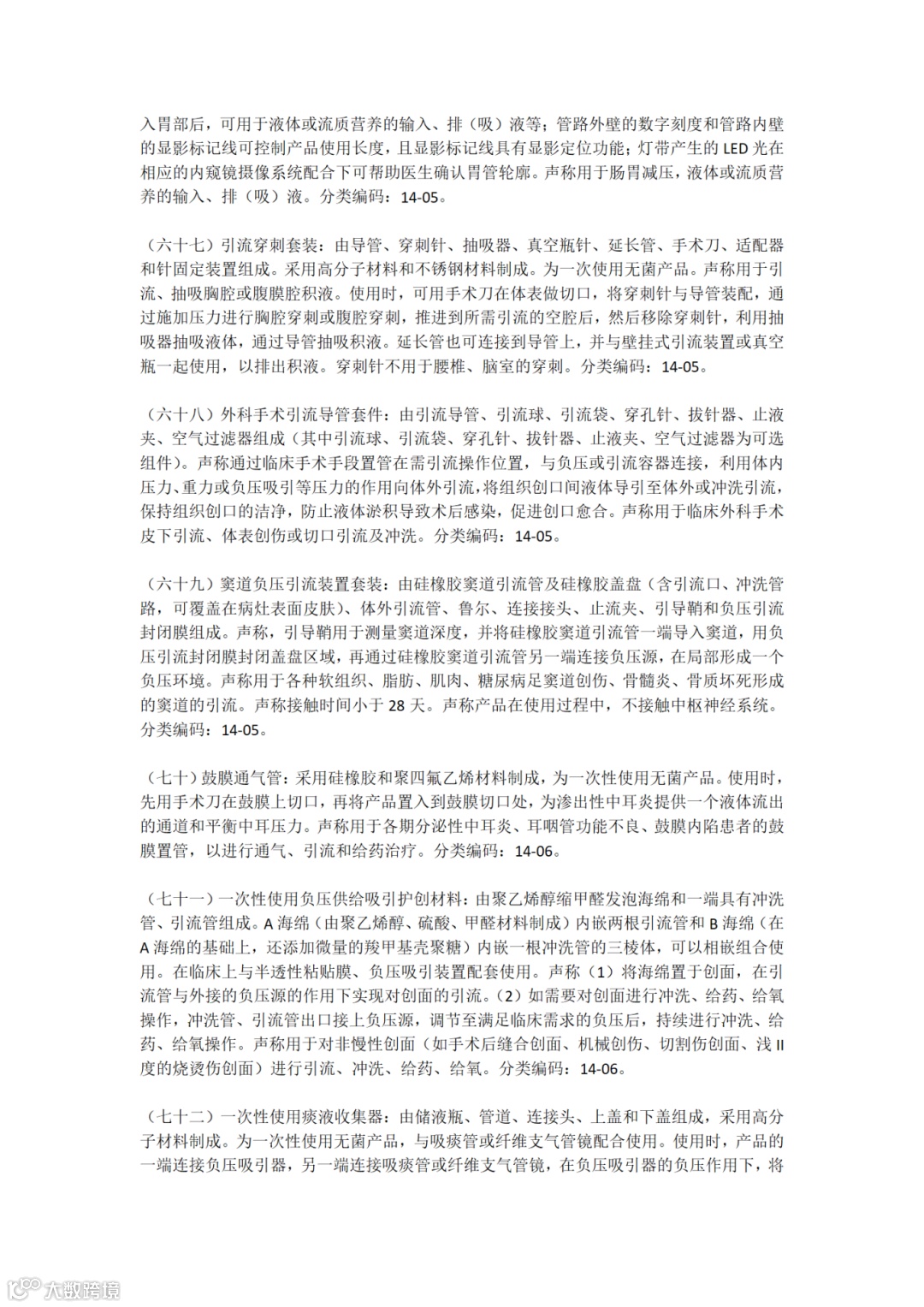 入胃部后，可用于液体或流质营养的输入、排（吸）液等；管路外壁的数字刻度和管路内壁的显影标记线可控制产品使用长度，且显影标记线具有显影定位功能；灯带产生的 LED 光在相应的内窥镜摄像系统配合下可帮助医生确认胃管轮廓。声称用于肠胃减压，液体或流质营养的输入、排（吸）液。分类编码：14-05。

（六十七）引流穿刺套装：由导管、穿刺针、抽吸器、真空瓶针、延长管、手术刀、适配器和针固定装置组成。采用高分子材料和不锈钢材料制成。为一次使用无菌产品。声称用于引流、抽吸胸腔或腹膜腔积液。使用时，可用手术刀在体表做切口，将穿刺针与导管装配，通过施加压力进行胸腔穿刺或腹腔穿刺，推进到所需引流的空腔后，然后移除穿刺针，利用抽吸器抽吸液体，通过导管抽吸积液。延长管也可连接到导管上，并与壁挂式引流装置或真空瓶一起使用，以排出积液。穿刺针不用于腰椎、脑室的穿刺。分类编码：14-05。

（六十八）外科手术引流导管套件：由引流导管、引流球、引流袋、穿孔针、拔针器、止液夹、空气过滤器组成（其中引流球、引流袋、穿孔针、拔针器、止液夹、空气过滤器为可选组件）。声称通过临床手术手段置管在需引流操作位置，与负压或引流容器连接，利用体内压力、重力或负压吸引等压力的作用向体外引流，将组织创口间液体导引至体外或冲洗引流，保持组织创口的洁净，防止液体淤积导致术后感染，促进创口愈合。声称用于临床外科手术皮下引流、体表创伤或切口引流及冲洗。分类编码：14-05。

（六十九）窦道负压引流装置套装：由硅橡胶窦道引流管及硅橡胶盖盘（含引流口、冲洗管路，可覆盖在病灶表面皮肤）、体外引流管、鲁尔、连接接头、止流夹、引导鞘和负压引流封闭膜组成。声称，引导鞘用于测量窦道深度，并将硅橡胶窦道引流管一端导入窦道，用负压引流封闭膜封闭盖盘区域，再通过硅橡胶窦道引流管另一端连接负压源，在局部形成一个负压环境。声称用于各种软组织、脂肪、肌肉、糖尿病足窦道创伤、骨髓炎、骨质坏死形成的窦道的引流。声称接触时间小于 28 天。声称产品在使用过程中，不接触中枢神经系统。分类编码：14-05。

（七十）鼓膜通气管：采用硅橡胶和聚四氟乙烯材料制成，为一次性使用无菌产品。使用时，先用手术刀在鼓膜上切口，再将产品置入到鼓膜切口处，为渗出性中耳炎提供一个液体流出的通道和平衡中耳压力。声称用于各期分泌性中耳炎、耳咽管功能不良、鼓膜内陷患者的鼓膜置管，以进行通气、引流和给药治疗。分类编码：14-06。

（七十一）一次性使用负压供给吸引护创材料：由聚乙烯醇缩甲醛发泡海绵和一端具有冲洗管、引流管组成。A 海绵（由聚乙烯醇、硫酸、甲醛材料制成）内嵌两根引流管和 B 海绵（在 A 海绵的基础上，还添加微量的羧甲基壳聚糖）内嵌一根冲洗管的三棱体，可以相嵌组合使用。在临床上与半透性粘贴膜、负压吸引装置配套使用。声称（1）将海绵置于创面，在引流管与外接的负压源的作用下实现对创面的引流。（2）如需要对创面进行冲洗、给药、给氧操作，冲洗管、引流管出口接上负压源，调节至满足临床需求的负压后，持续进行冲洗、给药、给氧操作。声称用于对非慢性创面（如手术后缝合创面、机械创伤、切割伤创面、浅 II 度的烧烫伤创面）进行引流、冲洗、给药、给氧。分类编码：14-06。

（七十二）一次性使用痰液收集器：由储液瓶、管道、连接头、上盖和下盖组成，采用高分子材料制成。为一次性使用无菌产品，与吸痰管或纤维支气管镜配合使用。使用时，产品的一端连接负压吸引器，另一端连接吸痰管或纤维支气管镜，在负压吸引器的负压作用下，将

大数跨境